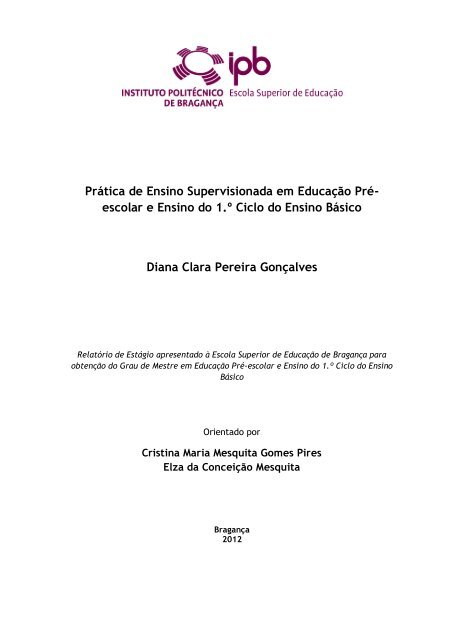 ipb
INSTITUTO POLITÉCNICO DE BRAGANÇA Escola Superior de Educação

Prática de Ensino Supervisionada em Educação Pré-escolar e Ensino do 1.º Ciclo do Ensino Básico

Diana Clara Pereira Gonçalves

Relatório de Estágio apresentado à Escola Superior de Educação de Bragança para obtenção do Grau de Mestre em Educação Pré-escolar e Ensino do 1.º Ciclo do Ensino Básico

Orientado por

Cristina Maria Mesquita Gomes Pires
Elza da Conceição Mesquita

Bragança
2012